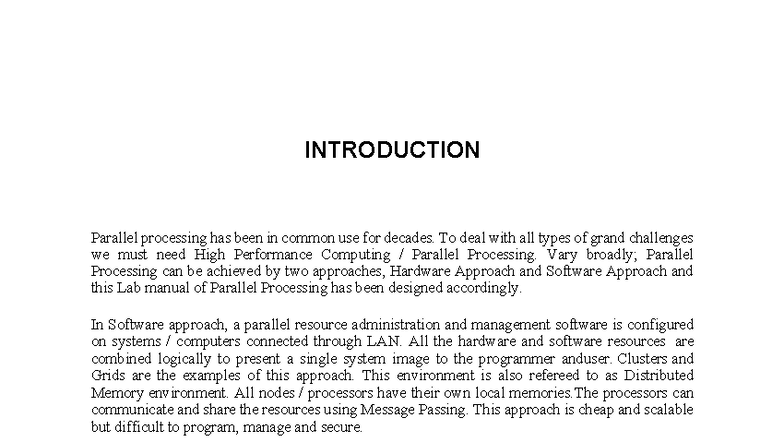 INTRODUCTION

Parallel processing has been in common use for decades. To deal with all types of grand challenges we must need High Performance Computing / Parallel Processing. Vary broadly; Parallel Processing can be achieved by two approaches, Hardware Approach and Software Approach and this Lab manual of Parallel Processing has been designed accordingly.

In Software approach, a parallel resource administration and management software is configured on systems / computers connected through LAN. All the hardware and software resources are combined logically to present a single system image to the programmer anduser. Clusters and Grids are the examples of this approach. This environment is also refereed to as Distributed Memory environment. All nodes / processors have their own local memories.The processors can communicate and share the resources using Message Passing. This approach is cheap and scalable but difficult to program, manage and secure.